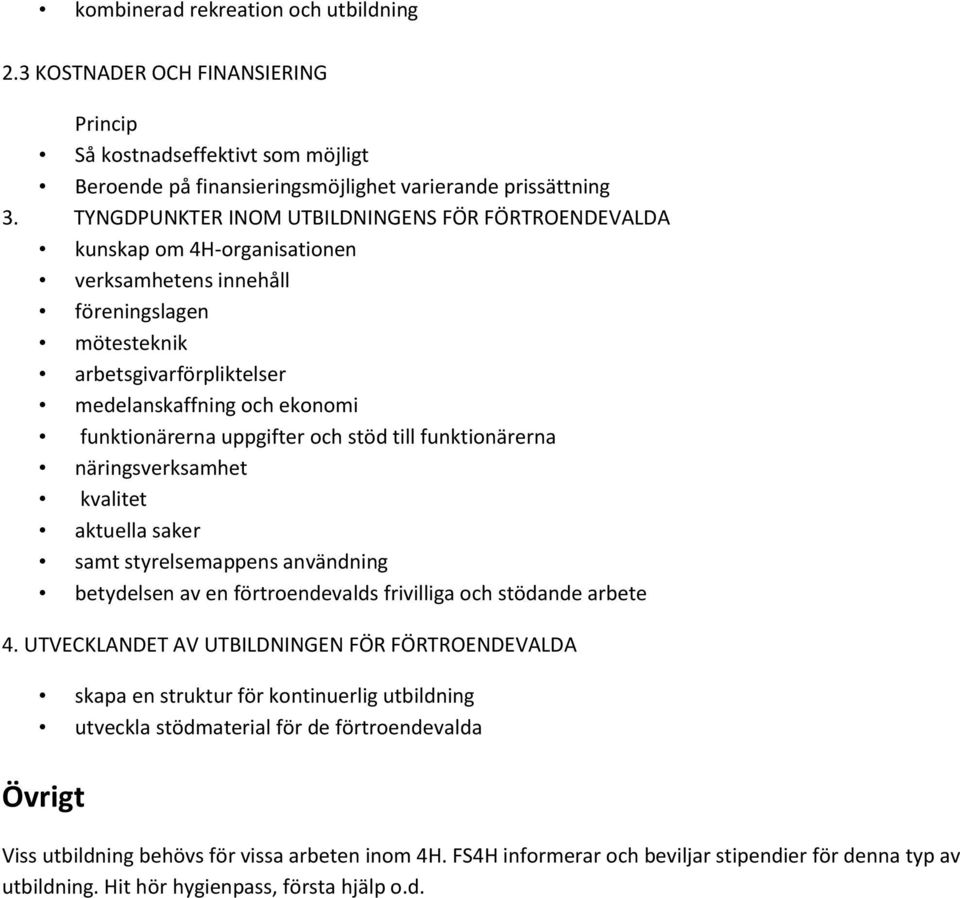 • kombinerad rekreation och utbildning

2.3 KOSTNADER OCH FINANSIERING

Princip
• Så kostnadseffektivt som möjligt
• Beroende på finansieringsmöjlighet varierande prissättning
3. TYNGDPUNKTER INOM UTBILDNINGENS FÖR FÖRTROENDEVALDA
• kunskap om 4H-organisationen
• verksamhetens innehåll
• föreningslagen
• mötesteknik
• arbetsgivarförpliktelser
• medelanskaffning och ekonomi
• funktionärerna uppgifter och stöd till funktionärerna
• näringsverksamhet
• kvalitet
• aktuella saker
• samt styrelsemappens användning
• betydelsen av en förtroendevalds frivilliga och stödande arbete

4. UTVECKLANDET AV UTBILDNINGEN FÖR FÖRTROENDEVALDA

• skapa en struktur för kontinuerlig utbildning
• utveckla stödmaterial för de förtroendevalda

Övrigt

Viss utbildning behövs för vissa arbeten inom 4H. FS4H informerar och beviljar stipendier för denna typ av utbildning. Hit hör hygienpass, första hjälp o.d.